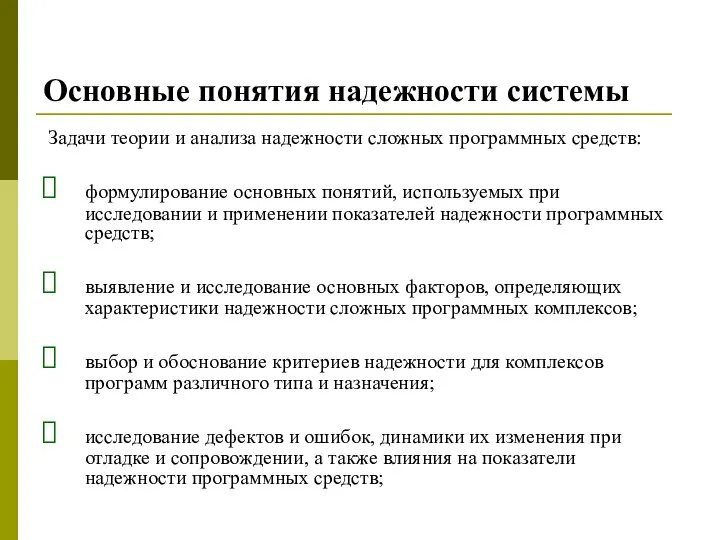 Основные понятия надежности системы

Задачи теории и анализа надежности сложных программных средств:

формулирование основных понятий, используемых при исследовании и применении показателей надежности программных средств;

выявление и исследование основных факторов, определяющих характеристики надежности сложных программных комплексов;

выбор и обоснование критериев надежности для комплексов программ различного типа и назначения;

исследование дефектов и ошибок, динамики их изменения при отладке и сопровождении, а также влияния на показатели надежности программных средств;